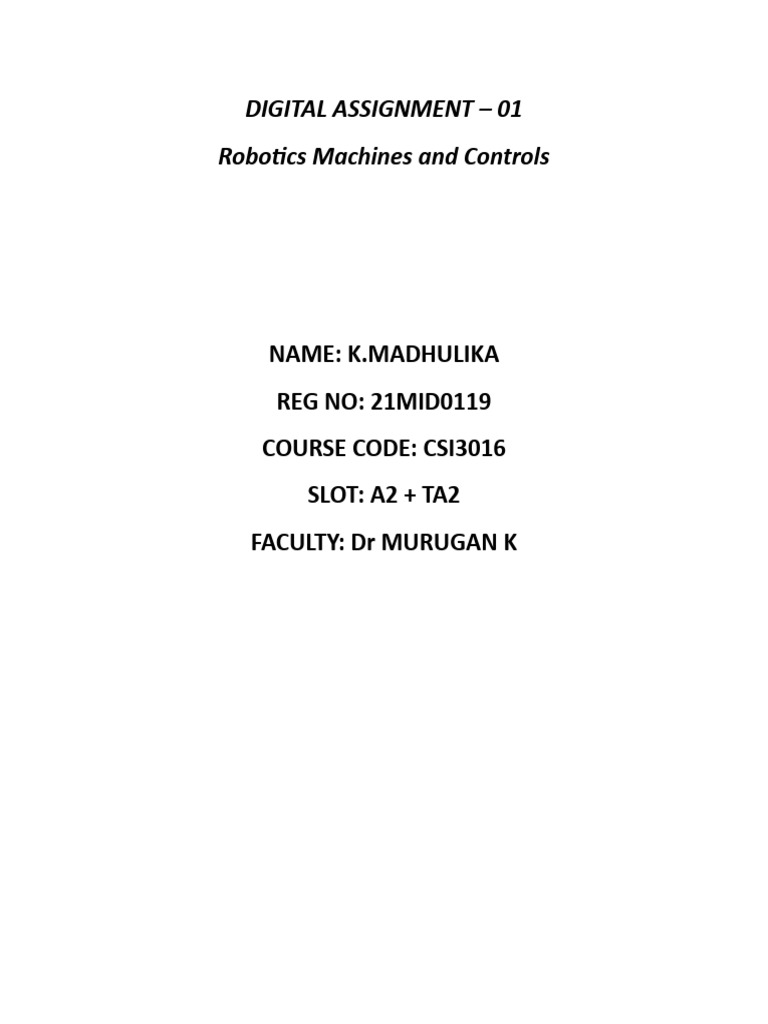 DIGITAL ASSIGNMENT – 01

Robotics Machines and Controls

NAME: K.MADHULIKA

REG NO: 21MID0119

COURSE CODE: CSI3016

SLOT: A2 + TA2

FACULTY: Dr MURUGAN K